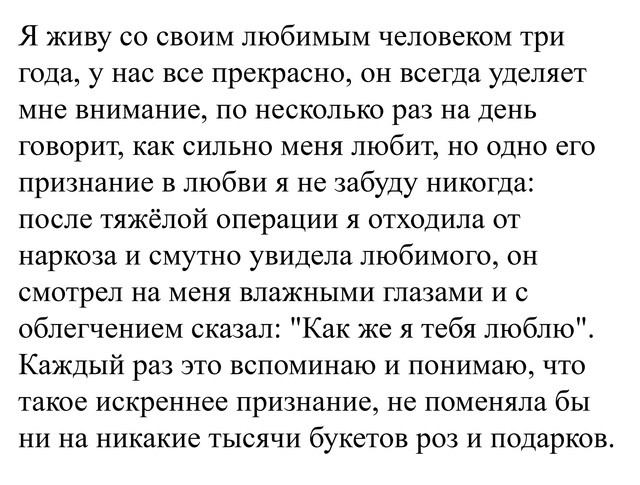 Я живу со своим любимым человеком три года, у нас все прекрасно, он всегда уделяет мне внимание, по несколько раз на день говорит, как сильно меня любит, но одно его признание в любви я не забуду никогда: после тяжёлой операции я отходила от наркоза и смутно увидела любимого, он смотрел на меня влажными глазами и с облегчением сказал: "Как же я тебя люблю". Каждый раз это вспоминаю и понимаю, что такое искреннее признание, не поменяла бы ни на никакие тысячи букетов роз и подарков.